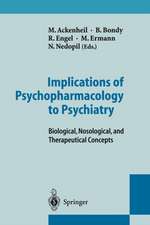 M. Ackenheil · B. Bondy
R. Engel · M. Ermann
N. Nedopil (Eds.)

Implications of Psychopharmacology to Psychiatry

Biological, Nosological, and Therapeutical Concepts

Springer